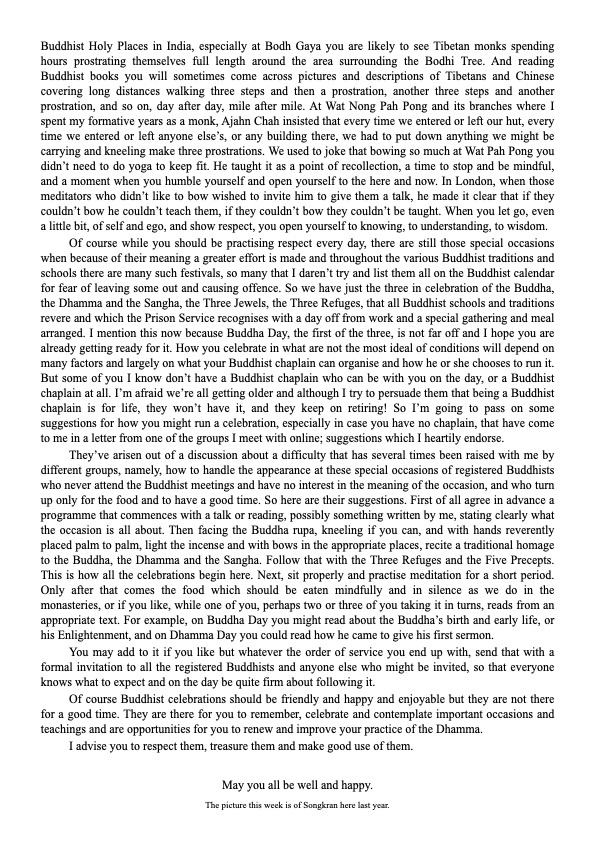 Buddhist Holy Places in India, especially at Bodh Gaya you are likely to see Tibetan monks spending hours prostrating themselves full length around the area surrounding the Bodhi Tree. And reading Buddhist books you will sometimes come across pictures and descriptions of Tibetans and Chinese covering long distances walking three steps and then a prostration, another three steps and another prostration, and so on, day after day, mile after mile. At Wat Nong Pah Pong and its branches where I spent my formative years as a monk, Ajahn Chah insisted that every time we entered or left our hut, every time we entered or left anyone else's, or any building there, we had to put down anything we might be carrying and kneeling make three prostrations. We used to joke that bowing so much at Wat Pah Pong you didn't need to do yoga to keep fit. He taught it as a point of recollection, a time to stop and be mindful, and a moment when you humble yourself and open yourself to the here and now. In London, when those meditators who didn't like to bow wished to invite him to give them a talk, he made it clear that if they couldn't bow he couldn't teach them, if they couldn't bow they couldn't be taught. When you let go, even a little bit, of self and ego, and show respect, you open yourself to knowing, to understanding, to wisdom.

Of course while you should be practising respect every day, there are still those special occasions when because of their meaning a greater effort is made and throughout the various Buddhist traditions and schools there are many such festivals, so many that I daren't try and list them all on the Buddhist calendar for fear of leaving some out and causing offence. So we have just the three in celebration of the Buddha, the Dhamma and the Sangha, the Three Jewels, the Three Refuges, that all Buddhist schools and traditions revere and which the Prison Service recognises with a day off from work and a special gathering and meal arranged. I mention this now because Buddha Day, the first of the three, is not far off and I hope you are already getting ready for it. How you celebrate in what are not the most ideal of conditions will depend on many factors and largely on what your Buddhist chaplain can organise and how he or she chooses to run it. But some of you I know don't have a Buddhist chaplain who can be with you on the day, or a Buddhist chaplain at all. I'm afraid we're all getting older and although I try to persuade them that being a Buddhist chaplain is for life, they won't have it, and they keep on retiring! So I'm going to pass on some suggestions for how you might run a celebration, especially in case you have no chaplain, that have come to me in a letter from one of the groups I meet with online; suggestions which I heartily endorse.

They've arisen out of a discussion about a difficulty that has several times been raised with me by different groups, namely, how to handle the appearance at these special occasions of registered Buddhists who never attend the Buddhist meetings and have no interest in the meaning of the occasion, and who turn up only for the food and to have a good time. So here are their suggestions. First of all agree in advance a programme that commences with a talk or reading, possibly something written by me, stating clearly what the occasion is all about. Then facing the Buddha rupa, kneeling if you can, and with hands reverently placed palm to palm, light the incense and with bows in the appropriate places, recite a traditional homage to the Buddha, the Dhamma and the Sangha. Follow that with the Three Refuges and the Five Precepts. This is how all the celebrations begin here. Next, sit properly and practise meditation for a short period. Only after that comes the food which should be eaten mindfully and in silence as we do in the monasteries, or if you like, while one of you, perhaps two or three of you taking it in turns, reads from an appropriate text. For example, on Buddha Day you might read about the Buddha's birth and early life, or his Enlightenment, and on Dhamma Day you could read how he came to give his first sermon.

You may add to it if you like but whatever the order of service you end up with, send that with a formal invitation to all the registered Buddhists and anyone else who might be invited, so that everyone knows what to expect and on the day be quite firm about following it.

Of course Buddhist celebrations should be friendly and happy and enjoyable but they are not there for a good time. They are there for you to remember, celebrate and contemplate important occasions and teachings and are opportunities for you to renew and improve your practice of the Dhamma.

I advise you to respect them, treasure them and make good use of them.

May you all be well and happy.

The picture this week is of Songkran here last year.